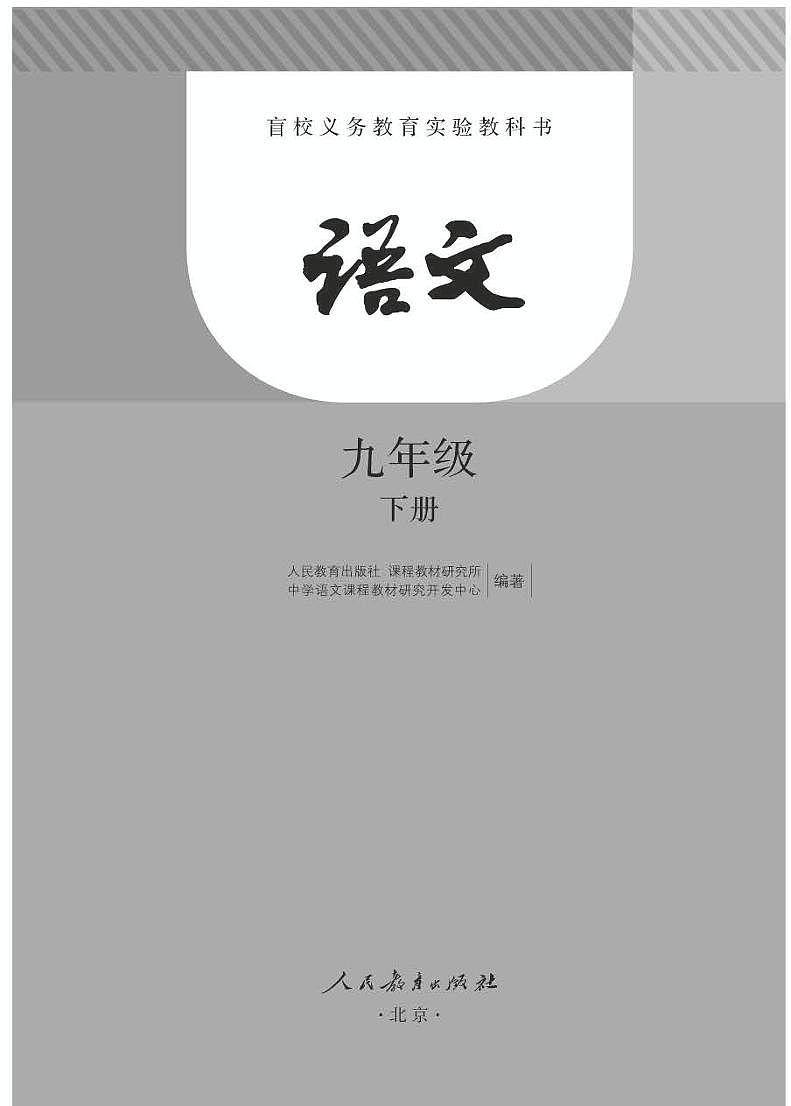 盲校义务教育实验教科书

语文

九年级
下册

人民教育出版社 课程教材研究所
中学语文课程教材研究开发中心
编著

人民教育出版社
·北京·